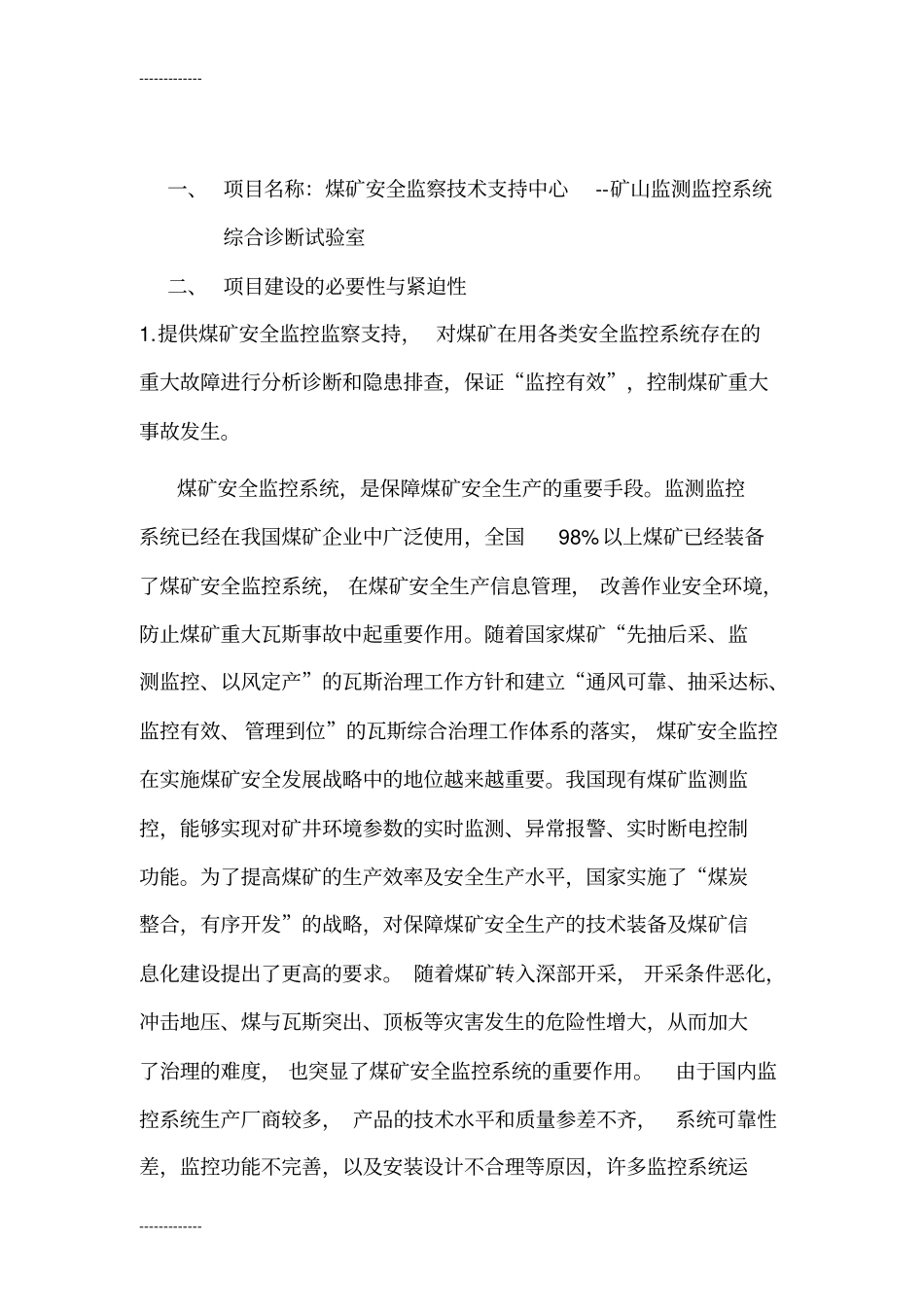 -------------

一、 项目名称：煤矿安全监察技术支持中心 --矿山监测监控系统综合诊断试验室

二、 项目建设的必要性与紧迫性

1.提供煤矿安全监控监察支持， 对煤矿在用各类安全监控系统存在的重大故障进行分析诊断和隐患排查，保证“监控有效”，控制煤矿重大事故发生。

煤矿安全监控系统，是保障煤矿安全生产的重要手段。监测监控系统已经在我国煤矿企业中广泛使用，全国 98%以上煤矿已经装备了煤矿安全监控系统， 在煤矿安全生产信息管理， 改善作业安全环境，防止煤矿重大瓦斯事故中起重要作用。随着国家煤矿“先抽后采、监测监控、以风定产”的瓦斯治理工作方针和建立“通风可靠、抽采达标、监控有效、管理到位”的瓦斯综合治理工作体系的落实， 煤矿安全监控在实施煤矿安全发展战略中的地位越来越重要。我国现有煤矿监测监控，能够实现对矿井环境参数的实时监测、异常报警、实时断电控制功能。为了提高煤矿的生产效率及安全生产水平，国家实施了“煤炭整合，有序开发”的战略，对保障煤矿安全生产的技术装备及煤矿信息化建设提出了更高的要求。 随着煤矿转入深部开采， 开采条件恶化，冲击地压、煤与瓦斯突出、顶板等灾害发生的危险性增大，从而加大了治理的难度， 也突显了煤矿安全监控系统的重要作用。 由于国内监控系统生产厂商较多， 产品的技术水平和质量参差不齐， 系统可靠性差，监控功能不完善，以及安装设计不合理等原因，许多监控系统运

-------------